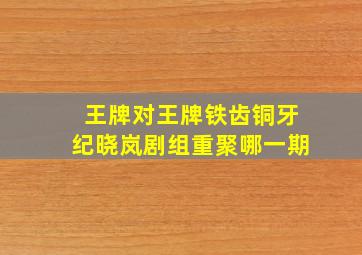 王牌对王牌铁齿铜牙
纪晓岚剧组重聚哪一期